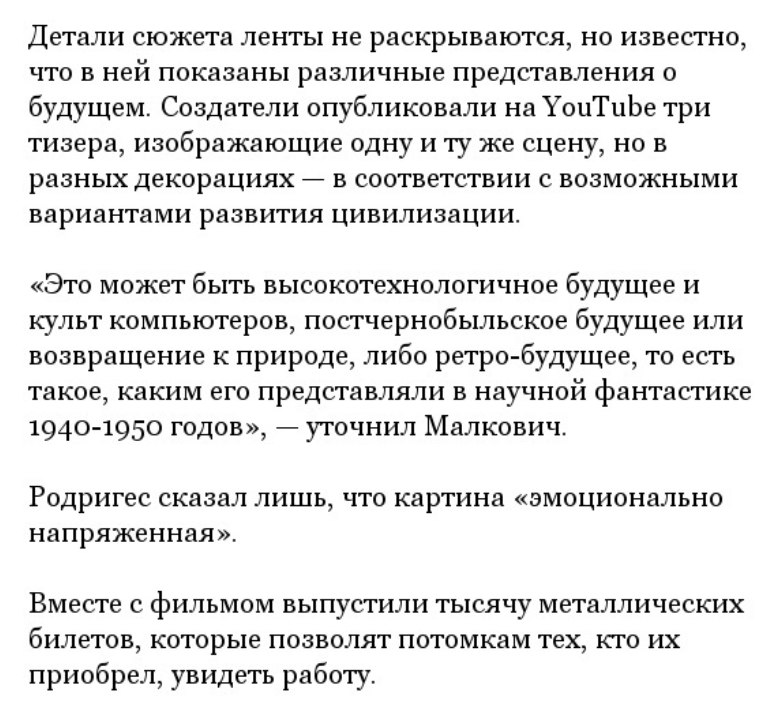 Детали сюжета ленты не раскрываются, но известно, что в ней показаны различные представления о будущем. Создатели опубликовали на YouTube три тизера, изображающие одну и ту же сцену, но в разных декорациях — в соответствии с возможными вариантами развития цивилизации.

«Это может быть высокотехнологичное будущее и культ компьютеров, постчернобыльское будущее или возвращение к природе, либо ретро-будущее, то есть такое, каким его представляли в научной фантастике 1940-1950 годов», — уточнил Малкович.

Родригес сказал лишь, что картина «эмоционально напряженная».

Вместе с фильмом выпустили тысячу металлических билетов, которые позволят потомкам тех, кто их приобрел, увидеть работу.